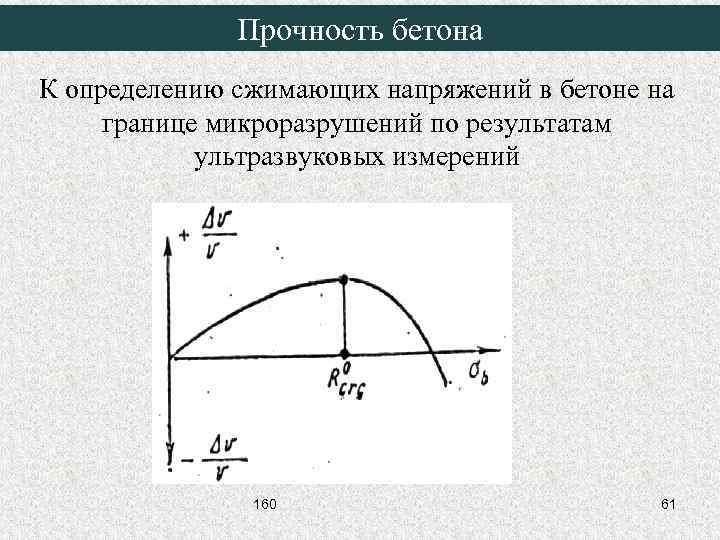 Прочность бетона

К определению сжимающих напряжений в бетоне на границе микроразрушений по результатам ультразвуковых измерений

$+\frac{\Delta v}{v}$

$R^{o}_{crc}$

$\sigma_b$

$-\frac{\Delta v}{v}$

160

61